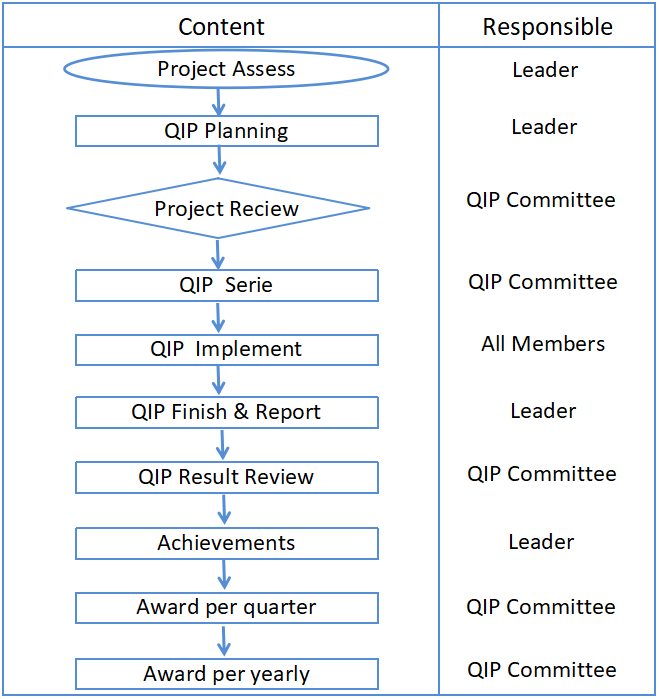 | Content | Responsible |
|---|---|
| Project Assess | Leader |
| QIP Planning | Leader |
| Project Reciew | QIP Committee |
| QIP Serie | QIP Committee |
| QIP Implement | All Members |
| QIP Finish & Report | Leader |
| QIP Result Review | QIP Committee |
| Achievements | Leader |
| Award per quarter | QIP Committee |
| Award per yearly | QIP Committee |